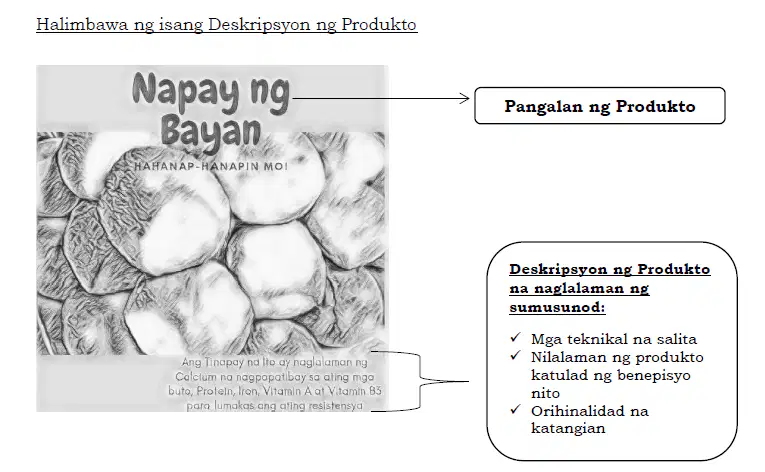 Halimbawa ng isang Deskripsyon ng Produkto

Napay ng Bayan

HAHANAP-HANAPIN MO!

Ang Tinapay na ito ay naglalaman ng Calcium na nagpapatibay sa ating mga buto, Protein, Iron, Vitamin A at Vitamin B3 para lumakas ang ating resistensya

Pangalan ng Produkto

Deskripsyon ng Produkto na naglalaman ng sumusunod:

✓ Mga teknikal na salita
✓ Nilalaman ng produkto katulad ng benepisyo nito
✓ Orihinalidad na katangian